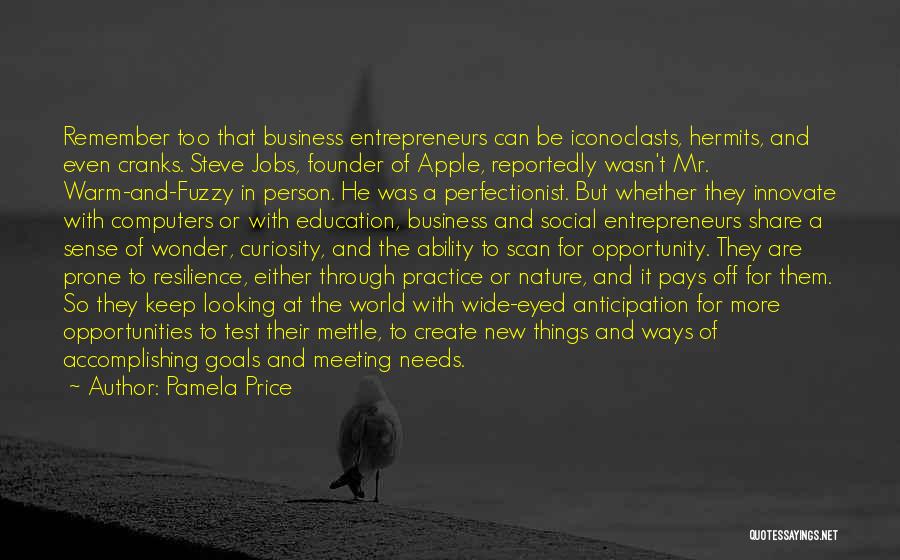 Remember too that business entrepreneurs can be iconoclasts, hermits, and even cranks. Steve Jobs, founder of Apple, reportedly wasn't Mr. Warm-and-Fuzzy in person. He was a perfectionist. But whether they innovate with computers or with education, business and social entrepreneurs share a sense of wonder, curiosity, and the ability to scan for opportunity. They are prone to resilience, either through practice or nature, and it pays off for them. So they keep looking at the world with wide-eyed anticipation for more opportunities to test their mettle, to create new things and ways of accomplishing goals and meeting needs.
~ Author: Pamela Price

QUOTESSAYINGS.NET